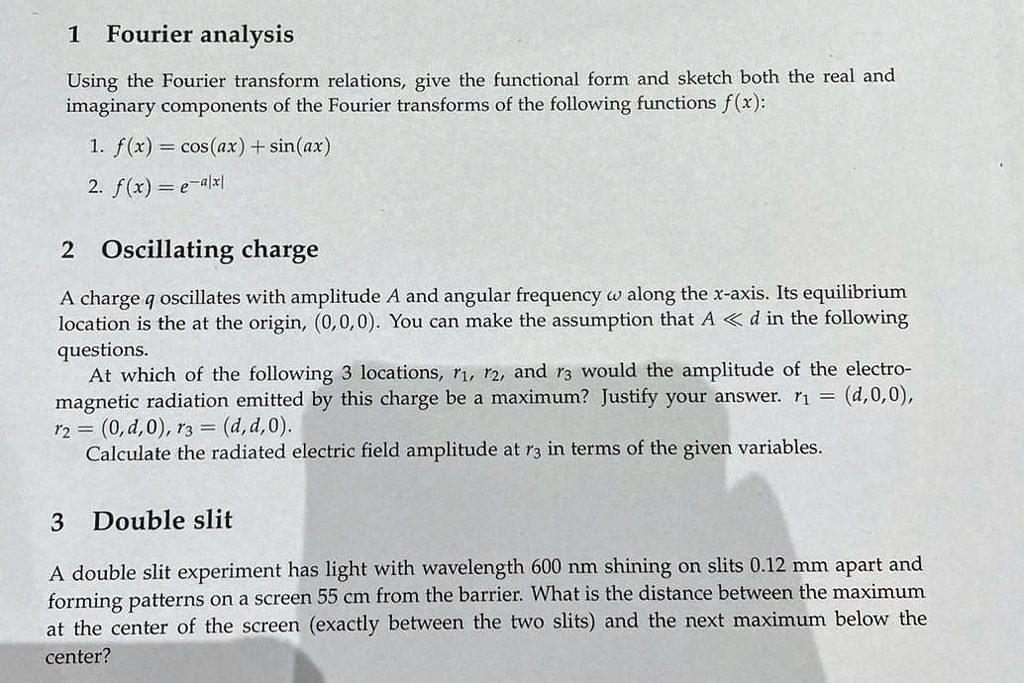 1 Fourier analysis

Using the Fourier transform relations, give the functional form and sketch both the real and imaginary components of the Fourier transforms of the following functions $f(x)$:

1. $f(x) = \cos(ax) + \sin(ax)$

2. $f(x) = e^{-a|x|}$

2 Oscillating charge

A charge $q$ oscillates with amplitude $A$ and angular frequency $\omega$ along the $x$-axis. Its equilibrium location is the at the origin, $(0,0,0)$. You can make the assumption that $A \ll d$ in the following questions.

At which of the following 3 locations, $r_1$, $r_2$, and $r_3$ would the amplitude of the electromagnetic radiation emitted by this charge be a maximum? Justify your answer. $r_1 = (d,0,0)$, $r_2 = (0,d,0)$, $r_3 = (d,d,0)$.

Calculate the radiated electric field amplitude at $r_3$ in terms of the given variables.

3 Double slit

A double slit experiment has light with wavelength 600 nm shining on slits 0.12 mm apart and forming patterns on a screen 55 cm from the barrier. What is the distance between the maximum at the center of the screen (exactly between the two slits) and the next maximum below the center?